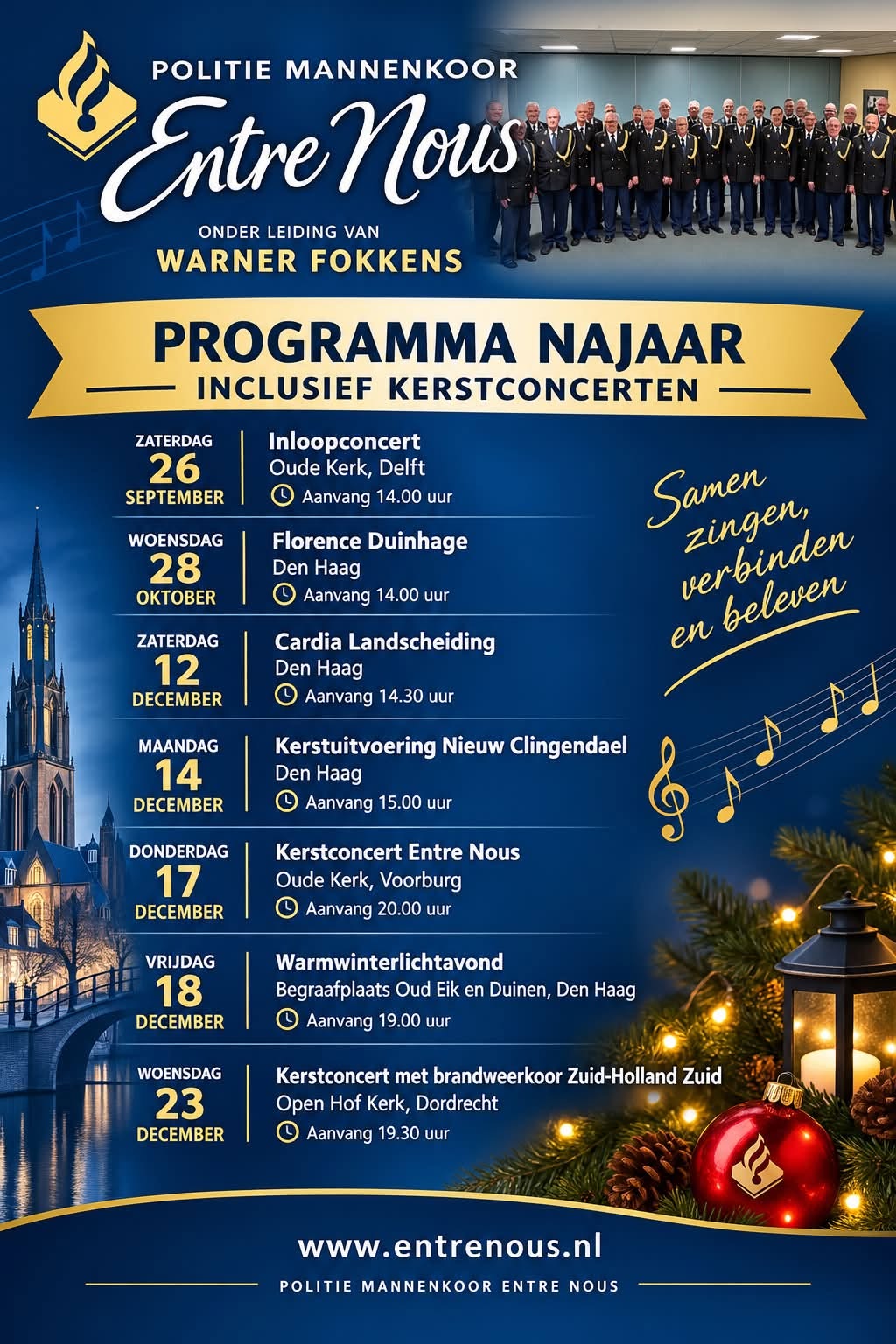 POLITIE MANNENKOOR

Entre Nous

ONDER LEIDING VAN
WARNER FOKKENS

PROGRAMMA NAJAAR
INCLUSIEF KERSTCONCERTEN

ZATERDAG 26 SEPTEMBER
Inloopconcert
Oude Kerk, Delft
Aanvang 14.00 uur

WOENSDAG 28 OKTOBER
Florence Duinhage
Den Haag
Aanvang 14.00 uur

ZATERDAG 12 DECEMBER
Cardia Landscheiding
Den Haag
Aanvang 14.30 uur

MAANDAG 14 DECEMBER
Kerstuitvoering Nieuw Clingendael
Den Haag
Aanvang 15.00 uur

DONDERDAG 17 DECEMBER
Kerstconcert Entre Nous
Oude Kerk, Voorburg
Aanvang 20.00 uur

VRIJDAG 18 DECEMBER
Warmwinterlichtavond
Begraafplaats Oud Eik en Duinen, Den Haag
Aanvang 19.00 uur

WOENSDAG 23 DECEMBER
Kerstconcert met brandweerkoor Zuid-Holland Zuid
Open Hof Kerk, Dordrecht
Aanvang 19.30 uur

Samen zingen, verbinden en beleven

www.entrenous.nl

POLITIE MANNENKOOR ENTRE NOUS